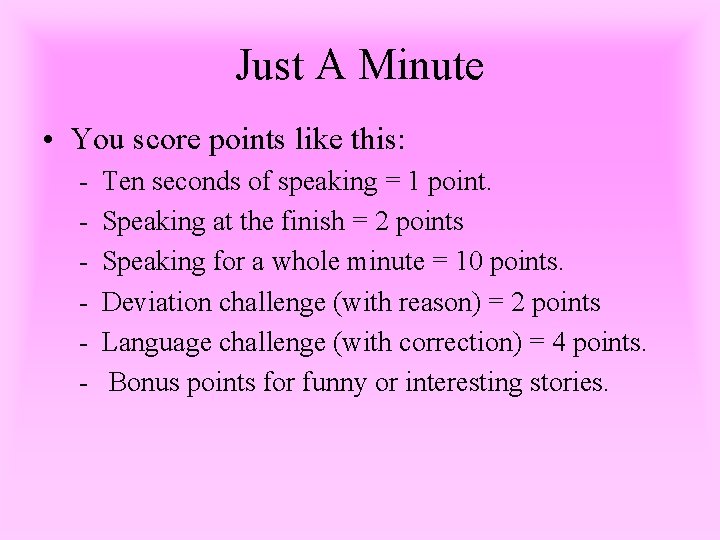 Just A Minute

• You score points like this:
- Ten seconds of speaking = 1 point.
- Speaking at the finish = 2 points
- Speaking for a whole minute = 10 points.
- Deviation challenge (with reason) = 2 points
- Language challenge (with correction) = 4 points.
- Bonus points for funny or interesting stories.